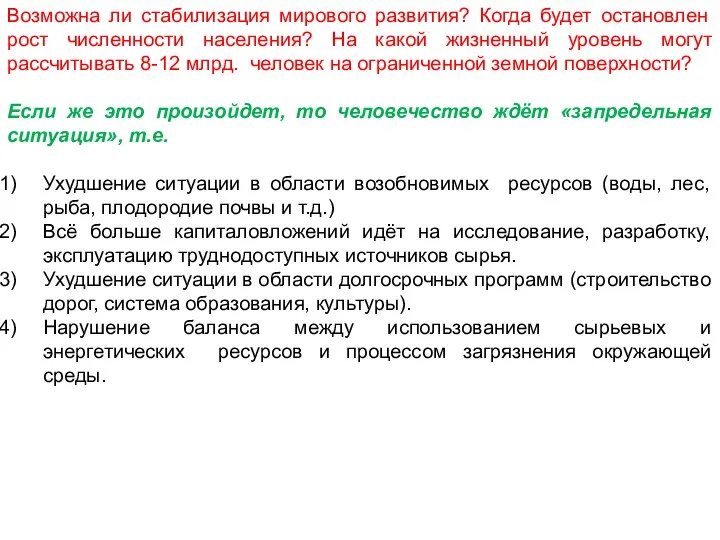 Возможна ли стабилизация мирового развития? Когда будет остановлен рост численности населения? На какой жизненный уровень могут рассчитывать 8-12 млрд. человек на ограниченной земной поверхности?

Если же это произойдет, то человечество ждёт «запредельная ситуация», т.е.

1) Ухудшение ситуации в области возобновимых ресурсов (воды, лес, рыба, плодородие почвы и т.д.)
2) Всё больше капиталовложений идёт на исследование, разработку, эксплуатацию труднодоступных источников сырья.
3) Ухудшение ситуации в области долгосрочных программ (строительство дорог, система образования, культуры).
4) Нарушение баланса между использованием сырьевых и энергетических ресурсов и процессом загрязнения окружающей среды.